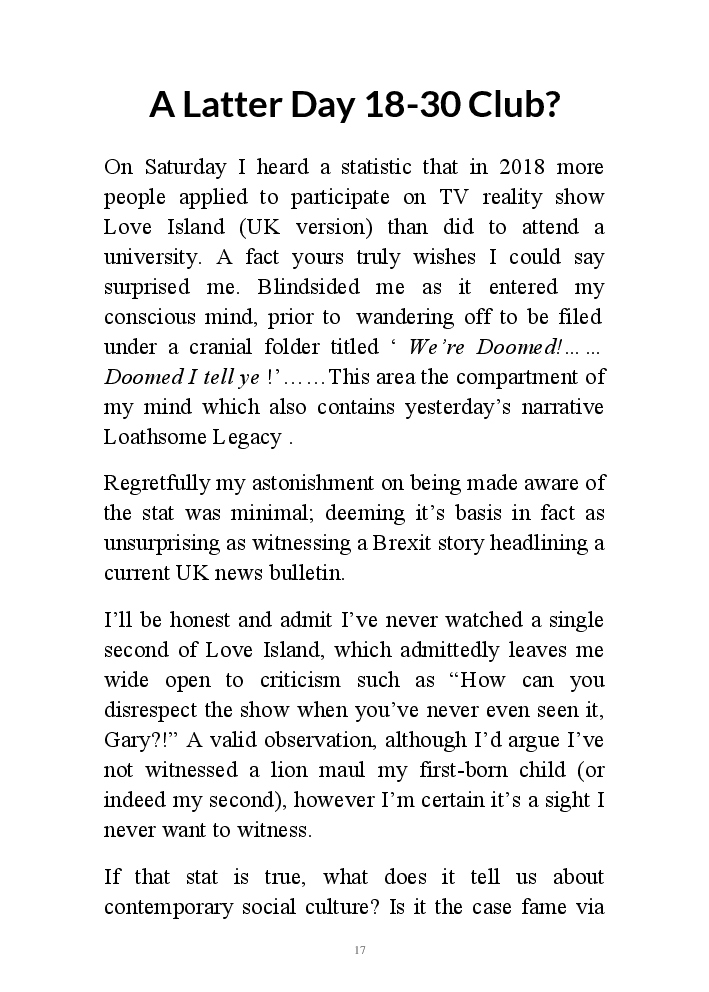 A Latter Day 18-30 Club?

On Saturday I heard a statistic that in 2018 more people applied to participate on TV reality show Love Island (UK version) than did to attend a university. A fact yours truly wishes I could say surprised me. Blindsided me as it entered my conscious mind, prior to wandering off to be filed under a cranial folder titled ‘ We’re Doomed!…… Doomed I tell ye !’……This area the compartment of my mind which also contains yesterday’s narrative Loathsome Legacy .

Regretfully my astonishment on being made aware of the stat was minimal; deeming it’s basis in fact as unsurprising as witnessing a Brexit story headlining a current UK news bulletin.

I’ll be honest and admit I’ve never watched a single second of Love Island, which admittedly leaves me wide open to criticism such as “How can you disrespect the show when you’ve never even seen it, Gary?!” A valid observation, although I’d argue I’ve not witnessed a lion maul my first-born child (or indeed my second), however I’m certain it’s a sight I never want to witness.

If that stat is true, what does it tell us about contemporary social culture? Is it the case fame via

17